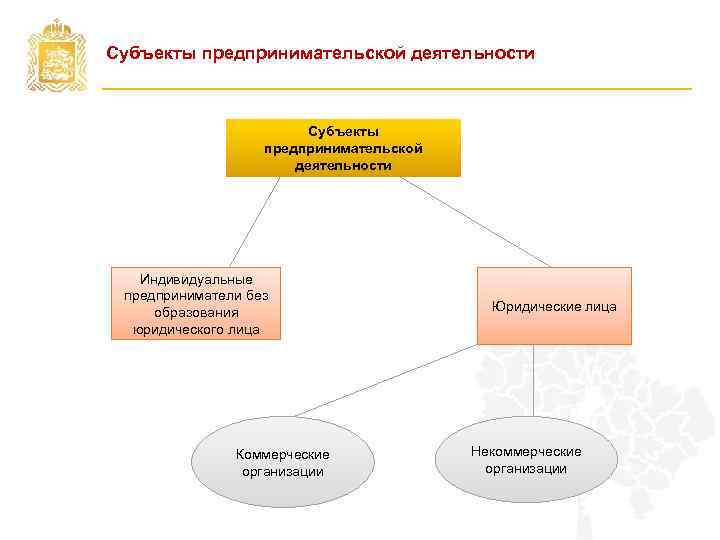 Субъекты предпринимательской деятельности

Субъекты предпринимательской деятельности

Индивидуальные предприниматели без образования юридического лица

Юридические лица

Коммерческие организации

Некоммерческие организации